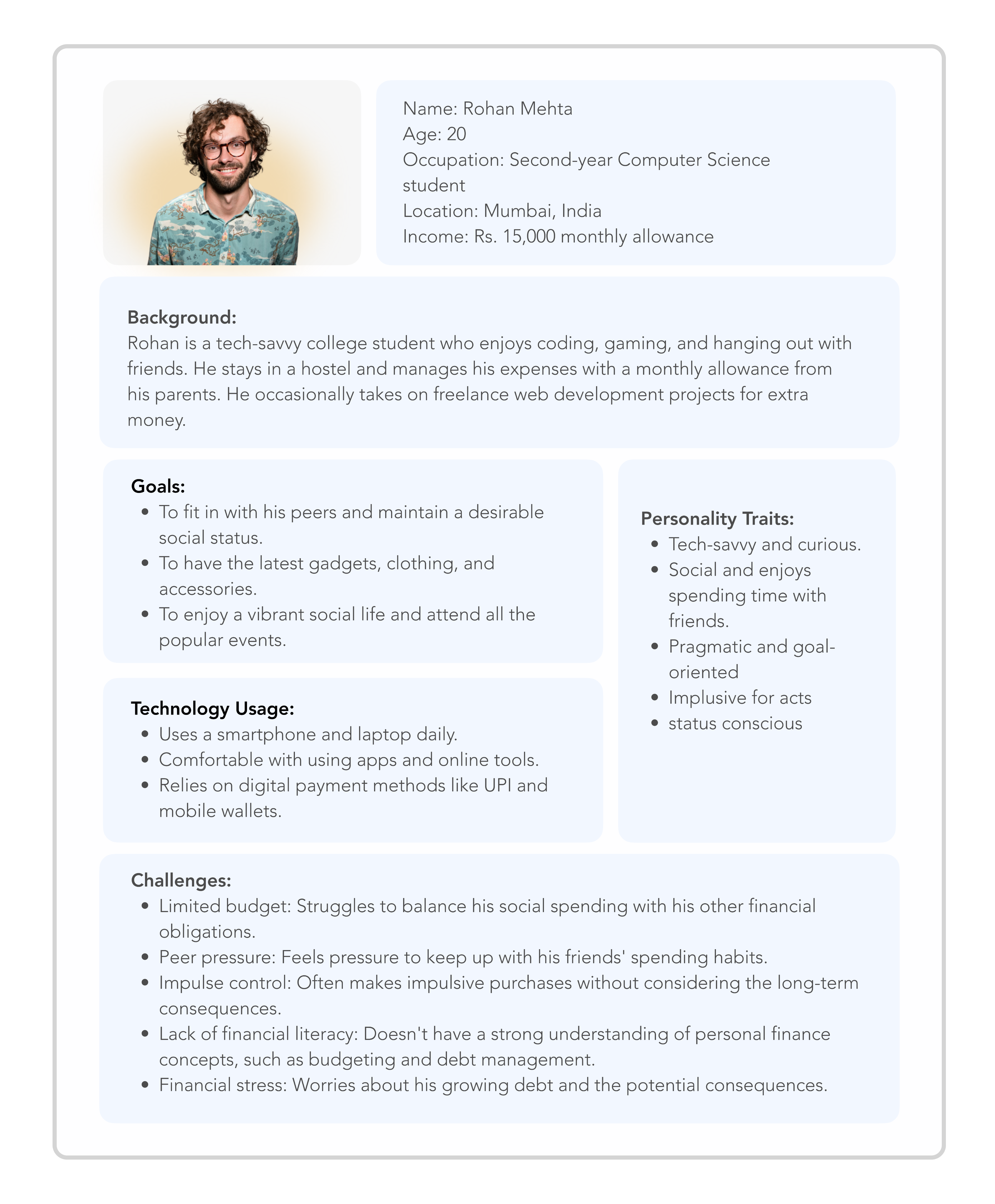 Name: Rohan Mehta
Age: 20
Occupation: Second-year Computer Science student
Location: Mumbai, India
Income: Rs. 15,000 monthly allowance

Background:
Rohan is a tech-savvy college student who enjoys coding, gaming, and hanging out with friends. He stays in a hostel and manages his expenses with a monthly allowance from his parents. He occasionally takes on freelance web development projects for extra money.

Goals:
- To fit in with his peers and maintain a desirable social status.
- To have the latest gadgets, clothing, and accessories.
- To enjoy a vibrant social life and attend all the popular events.

Technology Usage:
- Uses a smartphone and laptop daily.
- Comfortable with using apps and online tools.
- Relies on digital payment methods like UPI and mobile wallets.

Personality Traits:
- Tech-savvy and curious.
- Social and enjoys spending time with friends.
- Pragmatic and goal-oriented
- Implusive for acts
- status conscious

Challenges:
- Limited budget: Struggles to balance his social spending with his other financial obligations.
- Peer pressure: Feels pressure to keep up with his friends' spending habits.
- Impulse control: Often makes impulsive purchases without considering the long-term consequences.
- Lack of financial literacy: Doesn't have a strong understanding of personal finance concepts, such as budgeting and debt management.
- Financial stress: Worries about his growing debt and the potential consequences.